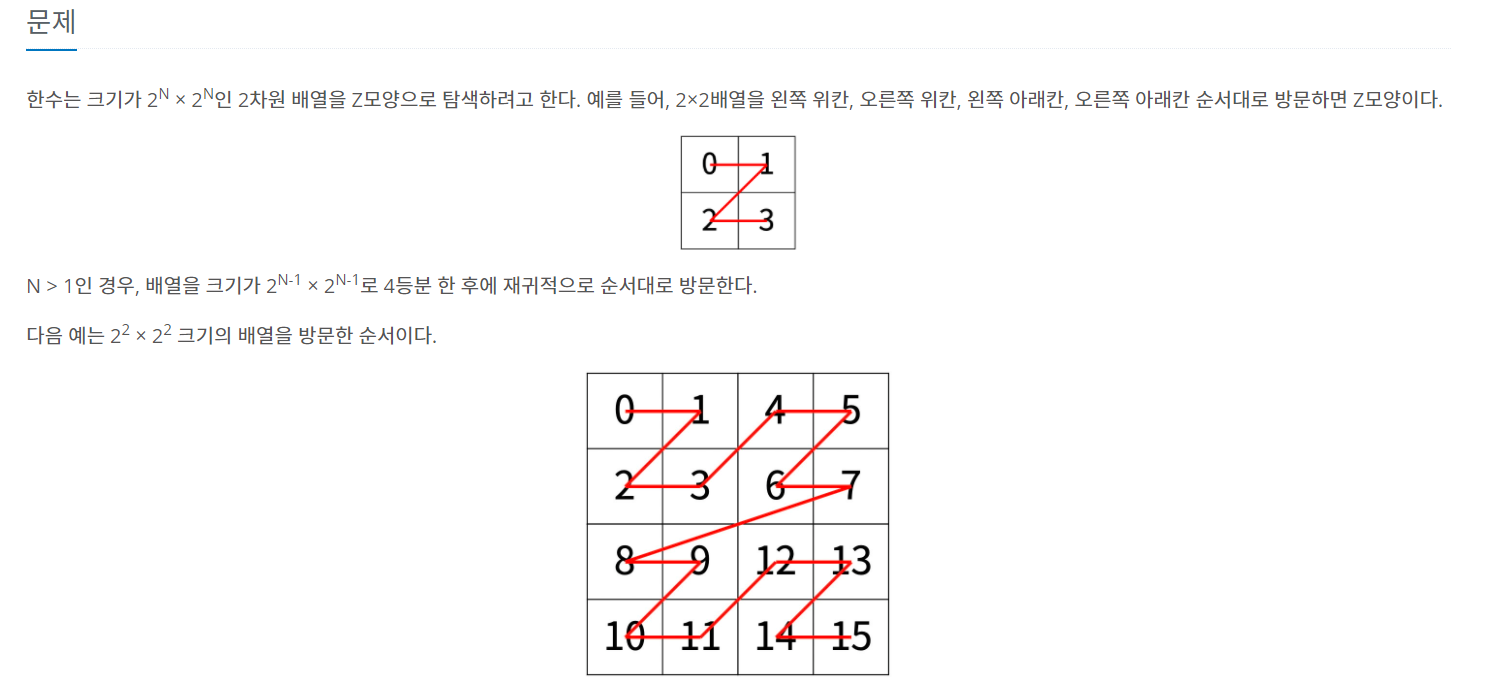 문제

한수는 크기가 $2^N \times 2^N$인 2차원 배열을 Z모양으로 탐색하려고 한다. 예를 들어, 2×2배열을 왼쪽 위칸, 오른쪽 위칸, 왼쪽 아래칸, 오른쪽 아래칸 순서대로 방문하면 Z모양이다.

| 0 | 1 |
|---|---|
| 2 | 3 |

N > 1인 경우, 배열을 크기가 $2^{N-1} \times 2^{N-1}$로 4등분 한 후에 재귀적으로 순서대로 방문한다.

다음 예는 $2^2 \times 2^2$ 크기의 배열을 방문한 순서이다.

| 0 | 1 | 4 | 5 |
|---|---|---|---|
| 2 | 3 | 6 | 7 |
| 8 | 9 | 12 | 13 |
| 10 | 11 | 14 | 15 |